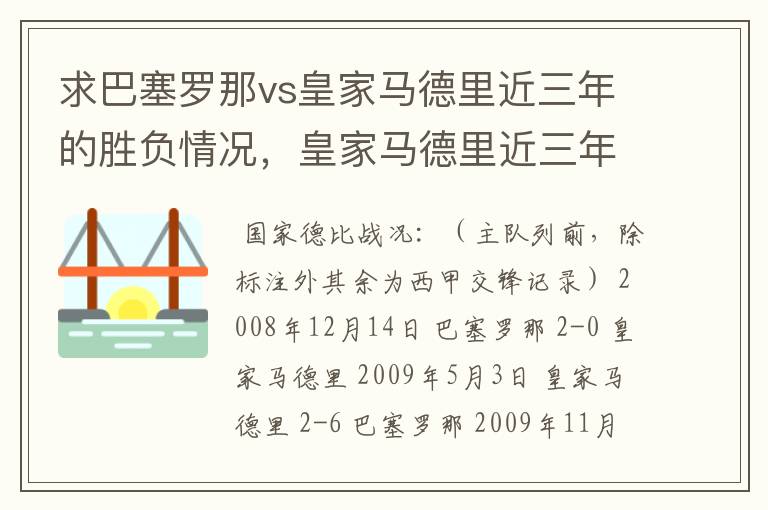 求巴塞罗那vs皇家马德里近三年的胜负情况，皇家马德里近三年

国家德比战况：（主队列前，除标注外其余为西甲交锋记录）2008年12月14日 巴塞罗那 2-0 皇家马德里 2009年5月3日 皇家马德里 2-6 巴塞罗那 2009年11月